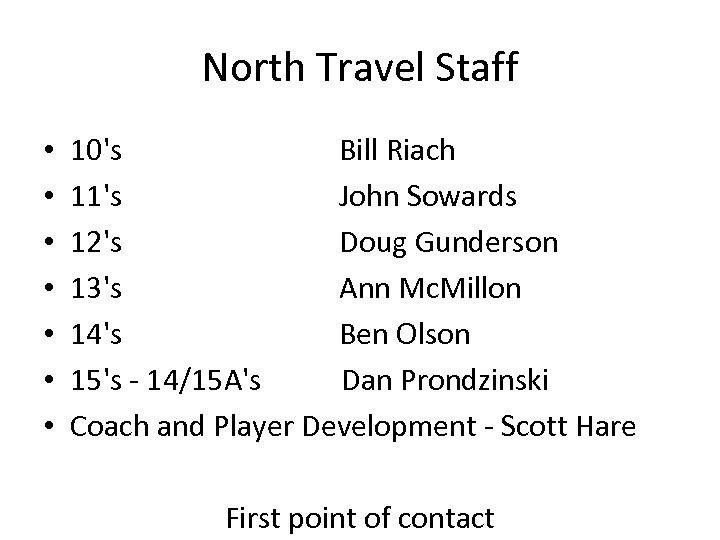 North Travel Staff

• 10's Bill Riach
• 11's John Sowards
• 12's Doug Gunderson
• 13's Ann McMillon
• 14's Ben Olson
• 15's - 14/15A's Dan Prondzinski
• Coach and Player Development - Scott Hare

First point of contact